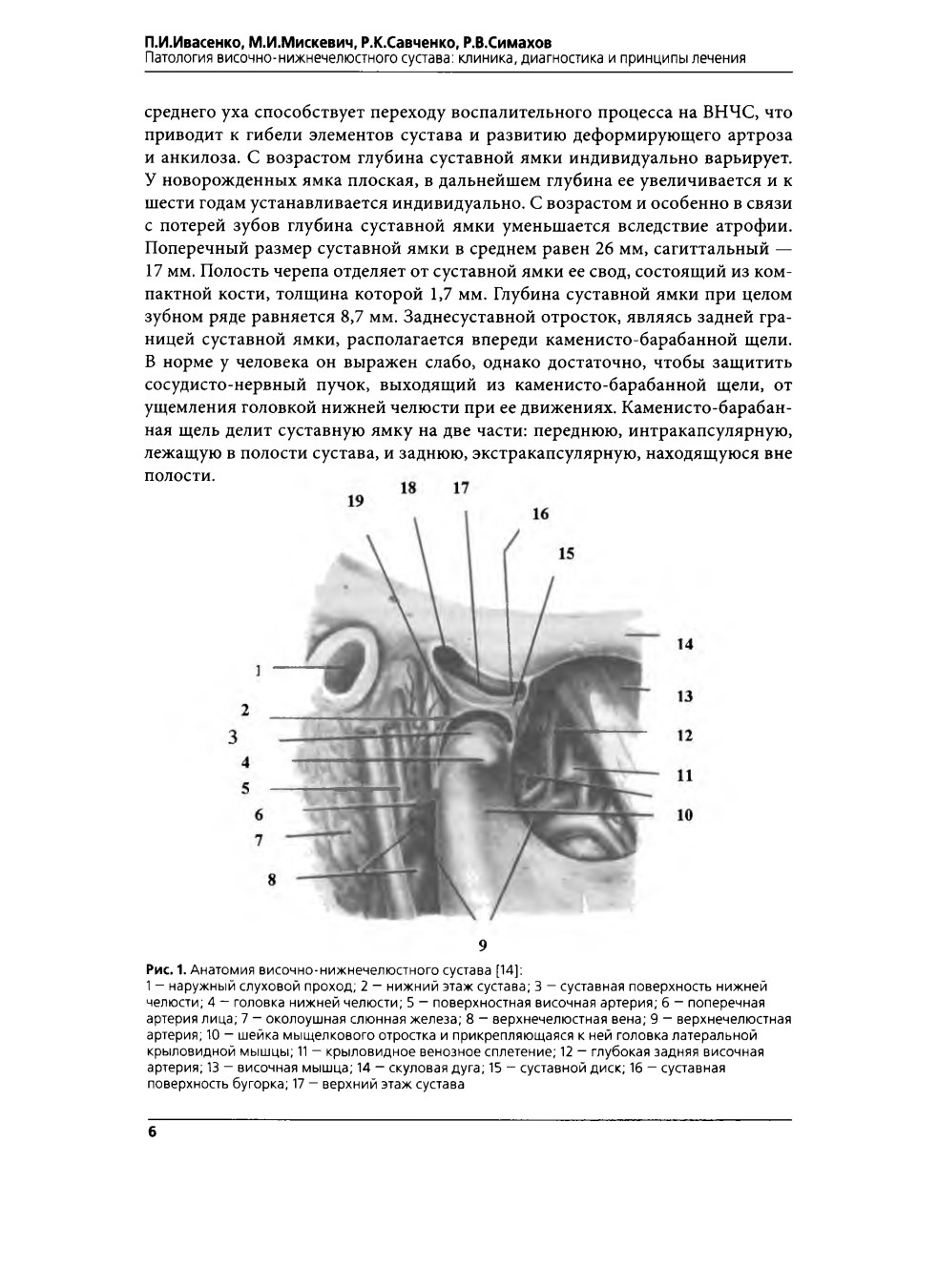 П.И.Ивасенко, М.И.Мискевич, Р.К.Савченко, Р.В.Симахов
Патология височно-нижнечелюстного сустава: клиника, диагностика и принципы лечения

среднего уха способствует переходу воспалительного процесса на ВНЧС, что приводит к гибели элементов сустава и развитию деформирующего артроза и анкилоза. С возрастом глубина суставной ямки индивидуально варьирует. У новорожденных ямка плоская, в дальнейшем глубина ее увеличивается и к шести годам устанавливается индивидуально. С возрастом и особенно в связи с потерей зубов глубина суставной ямки уменьшается вследствие атрофии. Поперечный размер суставной ямки в среднем равен 26 мм, сагиттальный — 17 мм. Полость черепа отделяет от суставной ямки ее свод, состоящий из компактной кости, толщина которой 1,7 мм. Глубина суставной ямки при целом зубном ряде равняется 8,7 мм. Заднесуставной отросток, являясь задней границей суставной ямки, располагается впереди каменисто-барабанной щели. В норме у человека он выражен слабо, однако достаточно, чтобы защитить сосудисто-нервный пучок, выходящий из каменисто-барабанной щели, от ущемления головкой нижней челюсти при ее движениях. Каменисто-барабанная щель делит суставную ямку на две части: переднюю, интракапсулярную, лежащую в полости сустава, и заднюю, экстракапсулярную, находящуюся вне полости.

19 18 17 16 15 14 13 12 11 10 1 2 3 4 5 6 7 8 9

Рис. 1. Анатомия височно-нижнечелюстного сустава [14]:
1 — наружный слуховой проход; 2 — нижний этаж сустава; 3 — суставная поверхность нижней челюсти; 4 — головка нижней челюсти; 5 — поверхностная височная артерия; 6 — поперечная артерия лица; 7 — околоушная слюнная железа; 8 — верхнечелюстная вена; 9 — верхнечелюстная артерия; 10 — шейка мыщелкового отростка и прикрепляющаяся к ней головка латеральной крыловидной мышцы; 11 — крыловидное венозное сплетение; 12 — глубокая задняя височная артерия; 13 — височная мышца; 14 — скуловая дуга; 15 — суставной диск; 16 — суставная поверхность бугорка; 17 — верхний этаж сустава

6